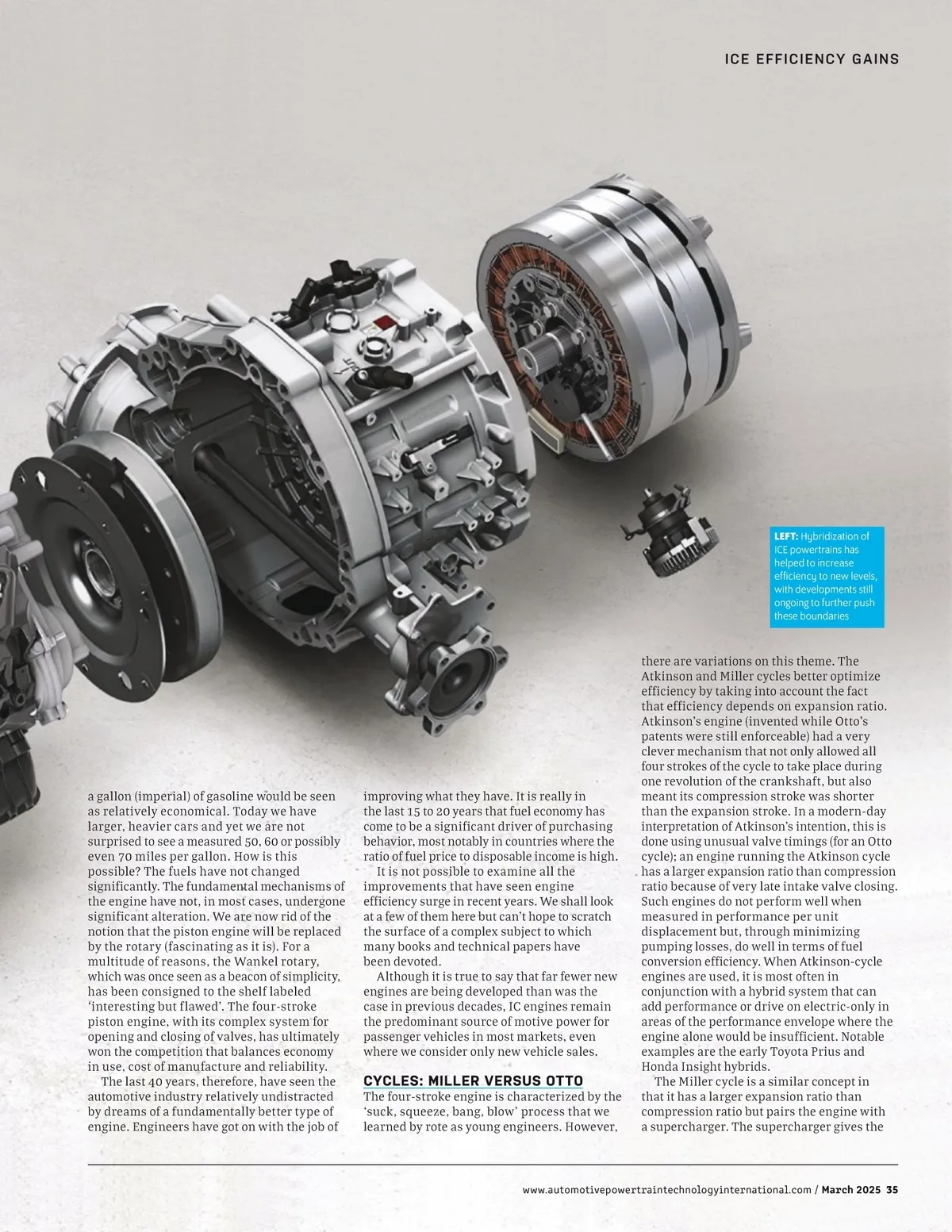 ICE EFFICIENCY GAINS

LEFT: Hybridization of ICE powertrains has helped to increase efficiency to new levels, with developments still ongoing to further push these boundaries

a gallon (imperial) of gasoline would be seen as relatively economical. Today we have larger, heavier cars and yet we are not surprised to see a measured 50, 60 or possibly even 70 miles per gallon. How is this possible? The fuels have not changed significantly. The fundamental mechanisms of the engine have not, in most cases, undergone significant alteration. We are now rid of the notion that the piston engine will be replaced by the rotary (fascinating as it is). For a multitude of reasons, the Wankel rotary, which was once seen as a beacon of simplicity, has been consigned to the shelf labeled 'interesting but flawed'. The four-stroke piston engine, with its complex system for opening and closing of valves, has ultimately won the competition that balances economy in use, cost of manufacture and reliability.

The last 40 years, therefore, have seen the automotive industry relatively undistracted by dreams of a fundamentally better type of engine. Engineers have got on with the job of improving what they have. It is really in the last 15 to 20 years that fuel economy has come to be a significant driver of purchasing behavior, most notably in countries where the ratio of fuel price to disposable income is high.

It is not possible to examine all the improvements that have seen engine efficiency surge in recent years. We shall look at a few of them here but can't hope to scratch the surface of a complex subject to which many books and technical papers have been devoted.

Although it is true to say that far fewer new engines are being developed than was the case in previous decades, IC engines remain the predominant source of motive power for passenger vehicles in most markets, even where we consider only new vehicle sales.

CYCLES: MILLER VERSUS OTTO

The four-stroke engine is characterized by the 'suck, squeeze, bang, blow' process that we learned by rote as young engineers. However, there are variations on this theme. The Atkinson and Miller cycles better optimize efficiency by taking into account the fact that efficiency depends on expansion ratio. Atkinson's engine (invented while Otto's patents were still enforceable) had a very clever mechanism that not only allowed all four strokes of the cycle to take place during one revolution of the crankshaft, but also meant its compression stroke was shorter than the expansion stroke. In a modern-day interpretation of Atkinson's intention, this is done using unusual valve timings (for an Otto cycle); an engine running the Atkinson cycle has a larger expansion ratio than compression ratio because of very late intake valve closing. Such engines do not perform well when measured in performance per unit displacement but, through minimizing pumping losses, do well in terms of fuel conversion efficiency. When Atkinson-cycle engines are used, it is most often in conjunction with a hybrid system that can add performance or drive on electric-only in areas of the performance envelope where the engine alone would be insufficient. Notable examples are the early Toyota Prius and Honda Insight hybrids.

The Miller cycle is a similar concept in that it has a larger expansion ratio than compression ratio but pairs the engine with a supercharger. The supercharger gives the

www.automotivepowertraintechnologyinternational.com / March 2025 35